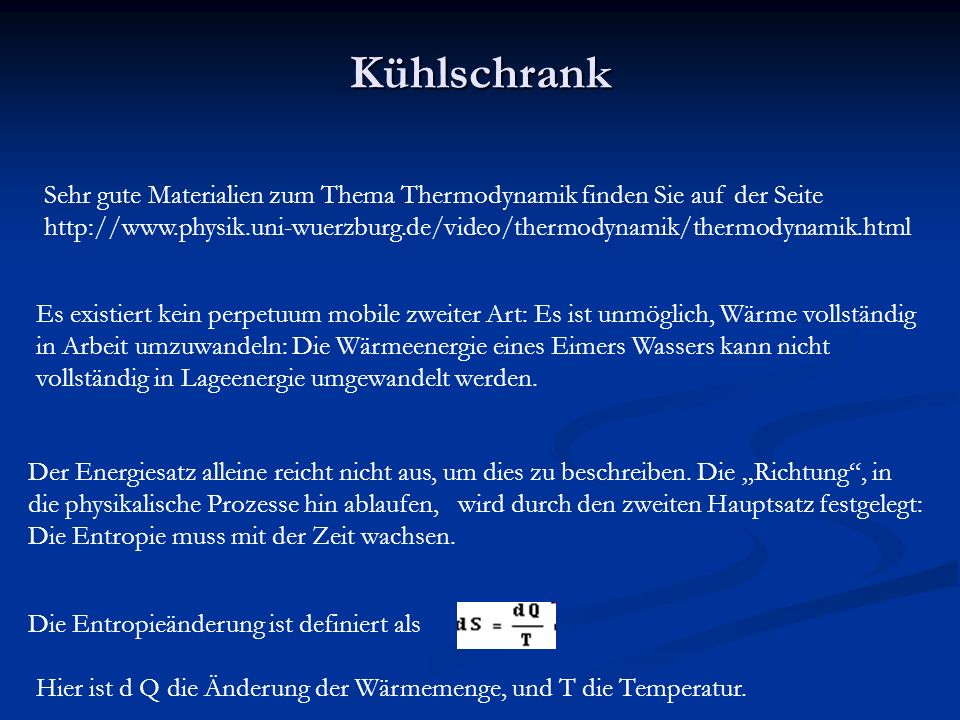 Kühlschrank

Sehr gute Materialien zum Thema Thermodynamik finden Sie auf der Seite http://www.physik.uni-wuerzburg.de/video/thermodynamik/thermodynamik.html

Es existiert kein perpetuum mobile zweiter Art: Es ist unmöglich, Wärme vollständig in Arbeit umzuwandeln: Die Wärmeenergie eines Eimers Wassers kann nicht vollständig in Lageenergie umgewandelt werden.

Der Energiesatz alleine reicht nicht aus, um dies zu beschreiben. Die „Richtung“, in die physikalische Prozesse hin ablaufen, wird durch den zweiten Hauptsatz festgelegt: Die Entropie muss mit der Zeit wachsen.

Die Entropieänderung ist definiert als $dS = \frac{dQ}{T}$

Hier ist d Q die Änderung der Wärmemenge, und T die Temperatur.